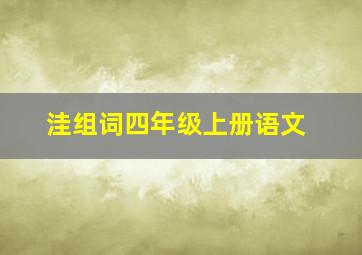 洼组词四年级上册语文